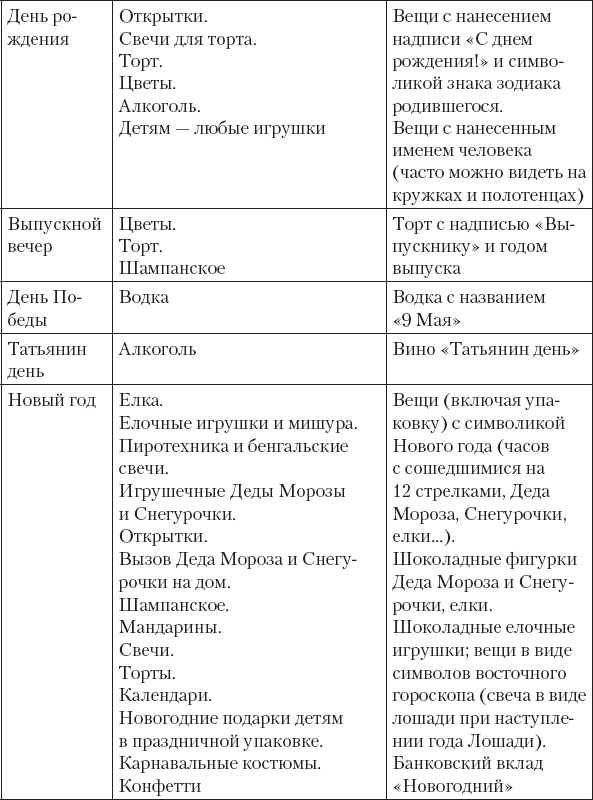 | | | |
|---|---|---|
| День рождения | Открытки. Свечи для торта. Торт. Цветы. Алкоголь. Детям — любые игрушки | Вещи с нанесением надписи «С днем рождения!» и символикой знака зодиака родившегося. Вещи с нанесенным именем человека (часто можно видеть на кружках и полотенцах) |
| Выпускной вечер | Цветы. Торт. Шампанское | Торт с надписью «Выпускнику» и годом выпуска |
| День Победы | Водка | Водка с названием «9 Мая» |
| Татьянин день | Алкоголь | Вино «Татьянин день» |
| Новый год | Елка. Елочные игрушки и мишура. Пиротехника и бенгальские свечи. Игрушечные Деды Морозы и Снегурочки. Открытки. Вызов Деда Мороза и Снегурочки на дом. Шампанское. Мандарины. Свечи. Торты. Календари. Новогодние подарки детям в праздничной упаковке. Карнавальные костюмы. Конфетти | Вещи (включая упаковку) с символикой Нового года (часов с сошедшимися на 12 стрелками, Деда Мороза, Снегурочки, елки...). Шоколадные фигурки Деда Мороза и Снегурочки, елки. Шоколадные елочные игрушки; вещи в виде символов восточного гороскопа (свеча в виде лошади при наступлении года Лошади). Банковский вклад «Новогодний» |